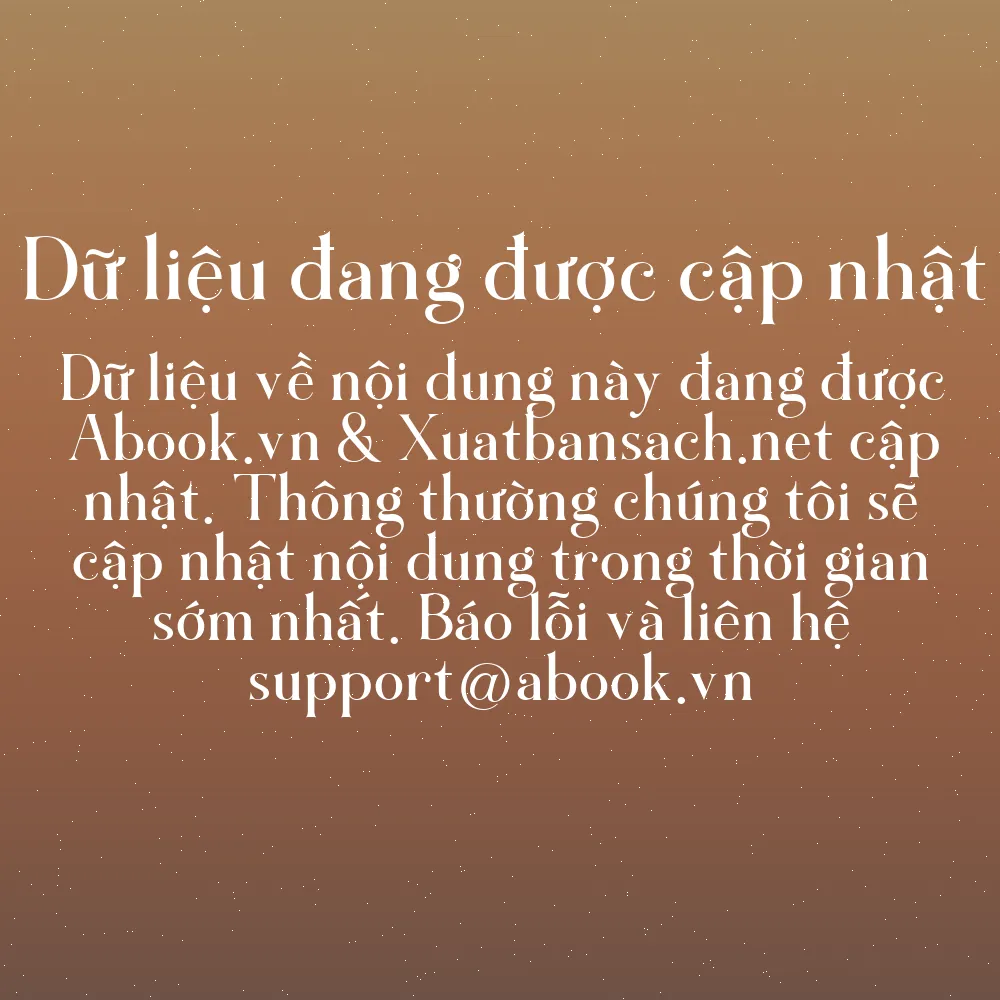 Dữ liệu đang được cập nhật

Dữ liệu về nội dung này đang được Abook.vn & Xuatbansach.net cập nhật. Thông thường chúng tôi sẽ cập nhật nội dung trong thời gian sớm nhất. Báo lỗi và liên hệ support@abook.vn